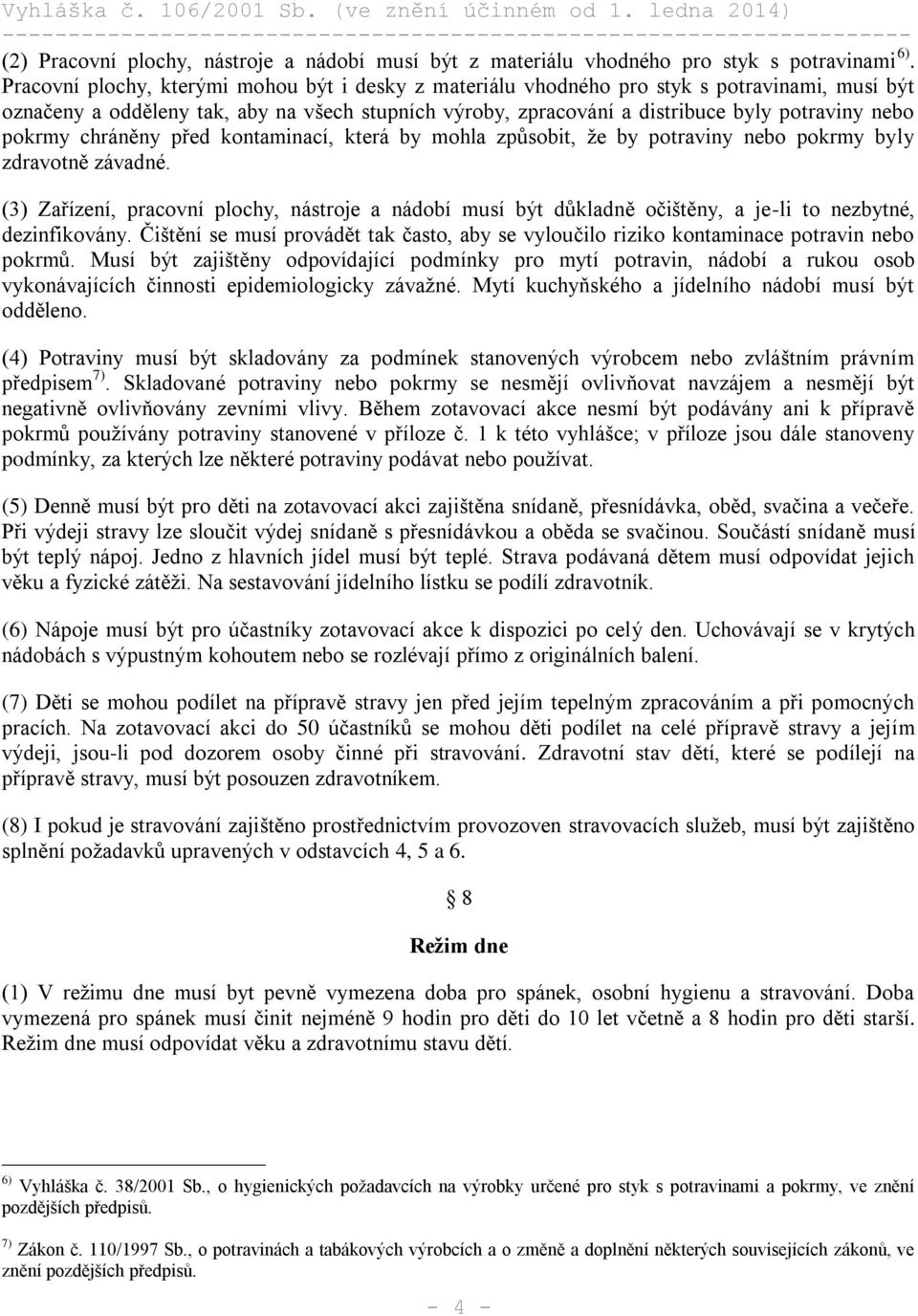 Vyhláška č. 106/2001 Sb. (ve znění účinném od 1. ledna 2014)

(2) Pracovní plochy, nástroje a nádobí musí být z materiálu vhodného pro styk s potravinami $^{6)}$. Pracovní plochy, kterými mohou být i desky z materiálu vhodného pro styk s potravinami, musí být označeny a odděleny tak, aby na všech stupních výroby, zpracování a distribuce byly potraviny nebo pokrmy chráněny před kontaminací, která by mohla způsobit, že by potraviny nebo pokrmy byly zdravotně závadné.

(3) Zařízení, pracovní plochy, nástroje a nádobí musí být důkladně očištěny, a je-li to nezbytné, dezinfikovány. Čištění se musí provádět tak často, aby se vyloučilo riziko kontaminace potravin nebo pokrmů. Musí být zajištěny odpovídající podmínky pro mytí potravin, nádobí a rukou osob vykonávajících činnosti epidemiologicky závažné. Mytí kuchyňského a jídelního nádobí musí být odděleno.

(4) Potraviny musí být skladovány za podmínek stanovených výrobcem nebo zvláštním právním předpisem $^{7)}$. Skladované potraviny nebo pokrmy se nesmějí ovlivňovat navzájem a nesmějí být negativně ovlivňovány zevními vlivy. Během zotavovací akce nesmí být podávány ani k přípravě pokrmů používány potraviny stanovené v příloze č. 1 k této vyhlášce; v příloze jsou dále stanoveny podmínky, za kterých lze některé potraviny podávat nebo používat.

(5) Denně musí být pro děti na zotavovací akci zajištěna snídaně, přesnídávka, oběd, svačina a večeře. Při výdeji stravy lze sloučit výdej snídaně s přesnídávkou a oběda se svačinou. Součástí snídaně musí být teplý nápoj. Jedno z hlavních jídel musí být teplé. Strava podávaná dětem musí odpovídat jejich věku a fyzické zátěži. Na sestavování jídelního lístku se podílí zdravotník.

(6) Nápoje musí být pro účastníky zotavovací akce k dispozici po celý den. Uchovávají se v krytých nádobách s výpustným kohoutem nebo se rozlévají přímo z originálních balení.

(7) Děti se mohou podílet na přípravě stravy jen před jejím tepelným zpracováním a při pomocných pracích. Na zotavovací akci do 50 účastníků se mohou děti podílet na celé přípravě stravy a jejím výdeji, jsou-li pod dozorem osoby činné při stravování. Zdravotní stav dětí, které se podílejí na přípravě stravy, musí být posouzen zdravotníkem.

(8) I pokud je stravování zajištěno prostřednictvím provozoven stravovacích služeb, musí být zajištěno splnění požadavků upravených v odstavcích 4, 5 a 6.

§ 8

Režim dne

(1) V režimu dne musí byt pevně vymezena doba pro spánek, osobní hygienu a stravování. Doba vymezená pro spánek musí činit nejméně 9 hodin pro děti do 10 let včetně a 8 hodin pro děti starší. Režim dne musí odpovídat věku a zdravotnímu stavu dětí.

$^{6)}$ Vyhláška č. 38/2001 Sb., o hygienických požadavcích na výrobky určené pro styk s potravinami a pokrmy, ve znění pozdějších předpisů.

$^{7)}$ Zákon č. 110/1997 Sb., o potravinách a tabákových výrobcích a o změně a doplnění některých souvisejících zákonů, ve znění pozdějších předpisů.

- 4 -